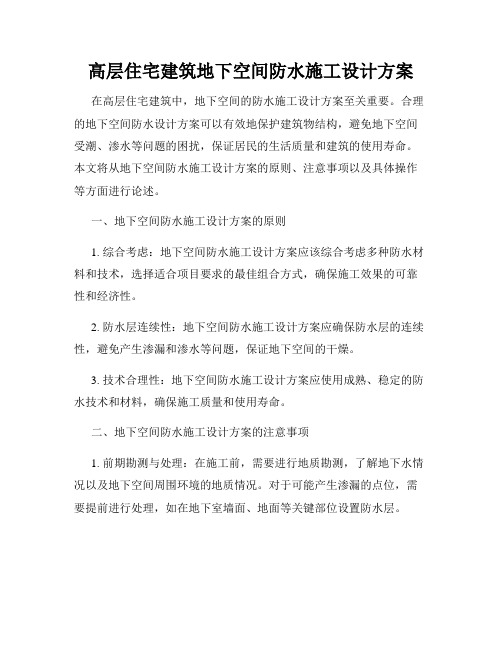 高层住宅建筑地下空间防水施工设计方案

在高层住宅建筑中，地下空间的防水施工设计方案至关重要。合理的地下空间防水设计方案可以有效地保护建筑物结构，避免地下空间受潮、渗水等问题的困扰，保证居民的生活质量和建筑的使用寿命。本文将从地下空间防水施工设计方案的原则、注意事项以及具体操作等方面进行论述。

一、地下空间防水施工设计方案的原则

1. 综合考虑：地下空间防水施工设计方案应该综合考虑多种防水材料和技术，选择适合项目要求的最佳组合方式，确保施工效果的可靠性和经济性。

2. 防水层连续性：地下空间防水施工设计方案应确保防水层的连续性，避免产生渗漏和渗水等问题，保证地下空间的干燥。

3. 技术合理性：地下空间防水施工设计方案应使用成熟、稳定的防水技术和材料，确保施工质量和使用寿命。

二、地下空间防水施工设计方案的注意事项

1. 前期勘测与处理：在施工前，需要进行地质勘测，了解地下水情况以及地下空间周围环境的地质情况。对于可能产生渗漏的点位，需要提前进行处理，如在地下室墙面、地面等关键部位设置防水层。